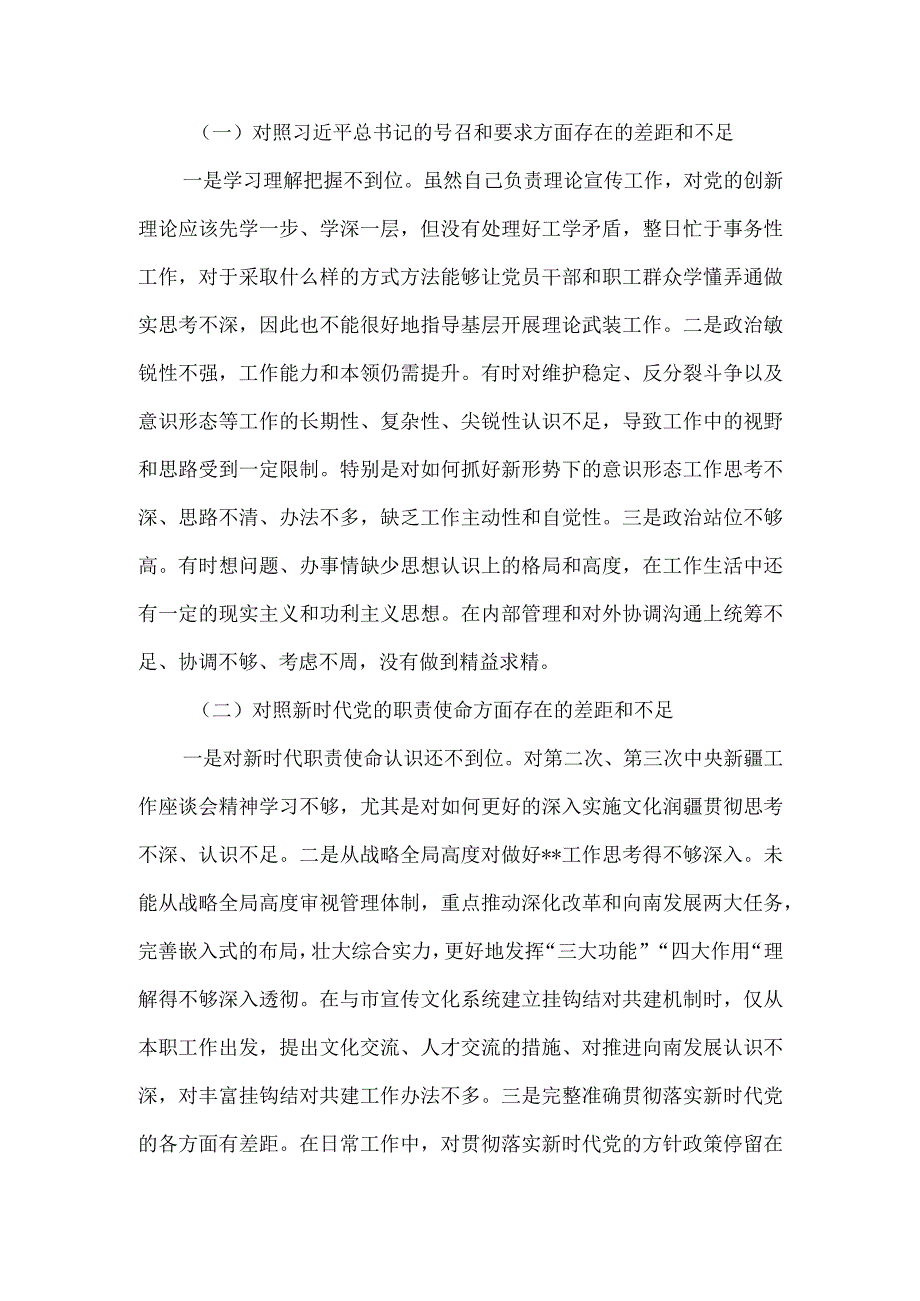 （一）对照习近平总书记的号召和要求方面存在的差距和不足

一是学习理解把握不到位。虽然自己负责理论宣传工作，对党的创新理论应该先学一步、学深一层，但没有处理好工学矛盾，整日忙于事务性工作，对于采取什么样的方式方法能够让党员干部和职工群众学懂弄通做实思考不深，因此也不能很好地指导基层开展理论武装工作。二是政治敏锐性不强，工作能力和本领仍需提升。有时对维护稳定、反分裂斗争以及意识形态等工作的长期性、复杂性、尖锐性认识不足，导致工作中的视野和思路受到一定限制。特别是对如何抓好新形势下的意识形态工作思考不深、思路不清、办法不多，缺乏工作主动性和自觉性。三是政治站位不够高。有时想问题、办事情缺少思想认识上的格局和高度，在工作生活中还有一定的现实主义和功利主义思想。在内部管理和对外协调沟通上统筹不足、协调不够、考虑不周，没有做到精益求精。

（二）对照新时代党的职责使命方面存在的差距和不足

一是对新时代职责使命认识还不到位。对第二次、第三次中央新疆工作座谈会精神学习不够，尤其是对如何更好的深入实施文化润疆贯彻思考不深、认识不足。二是从战略全局高度对做好**工作思考得不够深入。未能从战略全局高度审视管理体制，重点推动深化改革和向南发展两大任务，完善嵌入式的布局，壮大综合实力，更好地发挥“三大功能”“四大作用“理解得不够深入透彻。在与市宣传文化系统建立挂钩结对共建机制时，仅从本职工作出发，提出文化交流、人才交流的措施、对推进向南发展认识不深，对丰富挂钩结对共建工作办法不多。三是完整准确贯彻落实新时代党的各方面有差距。在日常工作中，对贯彻落实新时代党的方针政策停留在